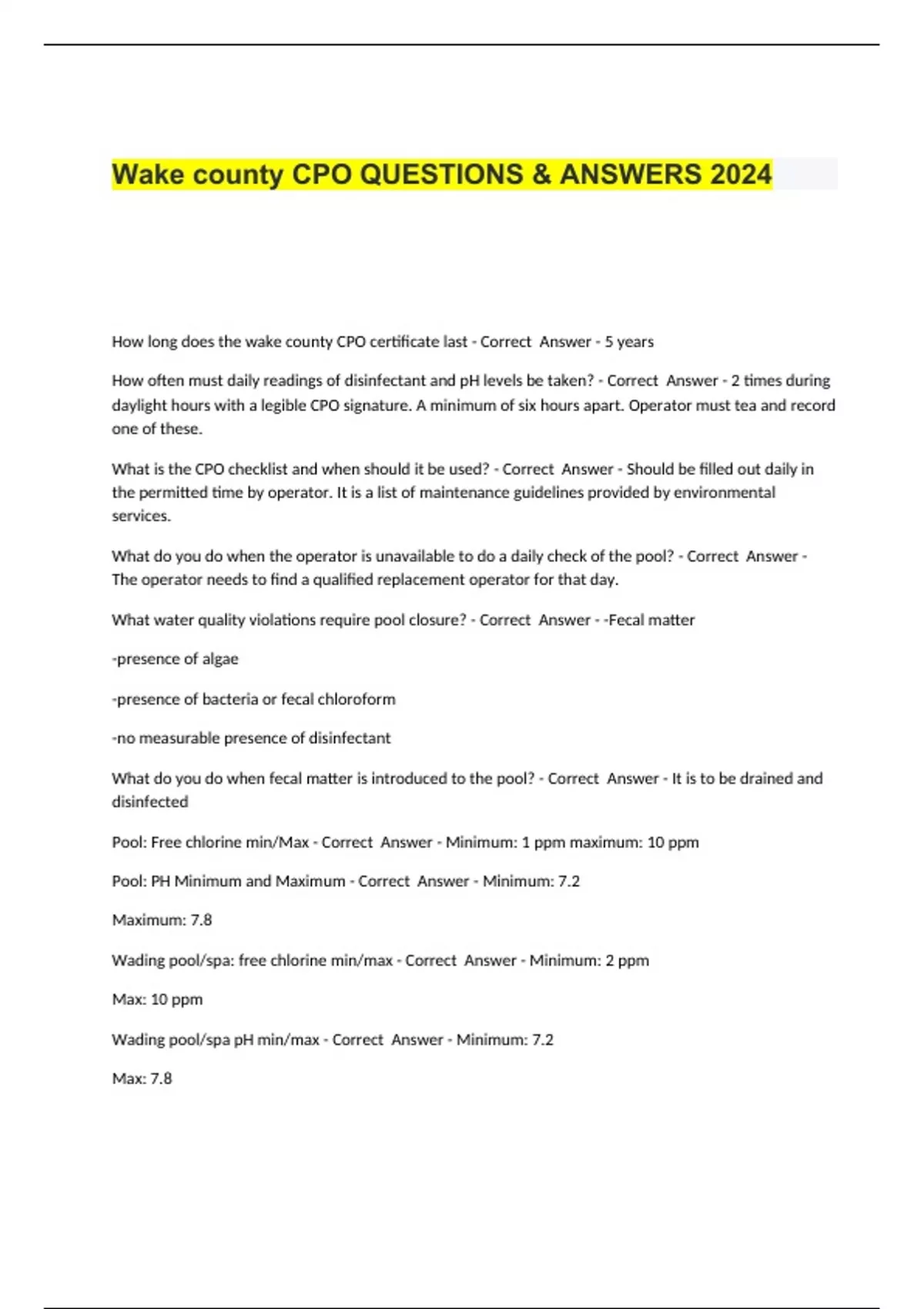 Wake county CPO QUESTIONS & ANSWERS 2024

How long does the wake county CPO certificate last - Correct Answer - 5 years

How often must daily readings of disinfectant and pH levels be taken? - Correct Answer - 2 times during daylight hours with a legible CPO signature. A minimum of six hours apart. Operator must tea and record one of these.

What is the CPO checklist and when should it be used? - Correct Answer - Should be filled out daily in the permitted time by operator. It is a list of maintenance guidelines provided by environmental services.

What do you do when the operator is unavailable to do a daily check of the pool? - Correct Answer - The operator needs to find a qualified replacement operator for that day.

What water quality violations require pool closure? - Correct Answer - -Fecal matter

-presence of algae

-presence of bacteria or fecal chloroform

-no measurable presence of disinfectant

What do you do when fecal matter is introduced to the pool? - Correct Answer - It is to be drained and disinfected

Pool: Free chlorine min/Max - Correct Answer - Minimum: 1 ppm maximum: 10 ppm

Pool: PH Minimum and Maximum - Correct Answer - Minimum: 7.2

Maximum: 7.8

Wading pool/spa: free chlorine min/max - Correct Answer - Minimum: 2 ppm

Max: 10 ppm

Wading pool/spa pH min/max - Correct Answer - Minimum: 7.2

Max: 7.8